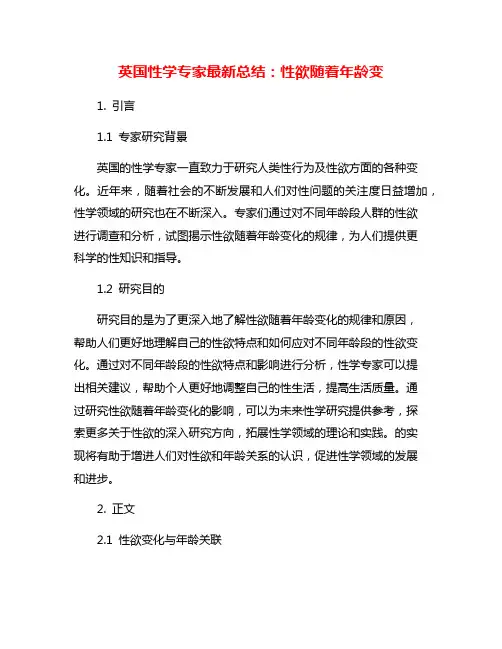 英国性学专家最新总结：性欲随着年龄变

1. 引言

1.1 专家研究背景

英国的性学专家一直致力于研究人类性行为及性欲方面的各种变化。近年来，随着社会的不断发展和人们对性问题的关注度日益增加，性学领域的研究也在不断深入。专家们通过对不同年龄段人群的性欲进行调查和分析，试图揭示性欲随着年龄变化的规律，为人们提供更科学的性知识和指导。

1.2 研究目的

研究目的是为了更深入地了解性欲随着年龄变化的规律和原因，帮助人们更好地理解自己的性欲特点和如何应对不同年龄段的性欲变化。通过对不同年龄段的性欲特点和影响进行分析，性学专家可以提出相关建议，帮助个人更好地调整自己的性生活，提高生活质量。通过研究性欲随着年龄变化的影响，可以为未来性学研究提供参考，探索更多关于性欲的深入研究方向，拓展性学领域的理论和实践。的实现将有助于增进人们对性欲和年龄关系的认识，促进性学领域的发展和进步。

2. 正文

2.1 性欲变化与年龄关联